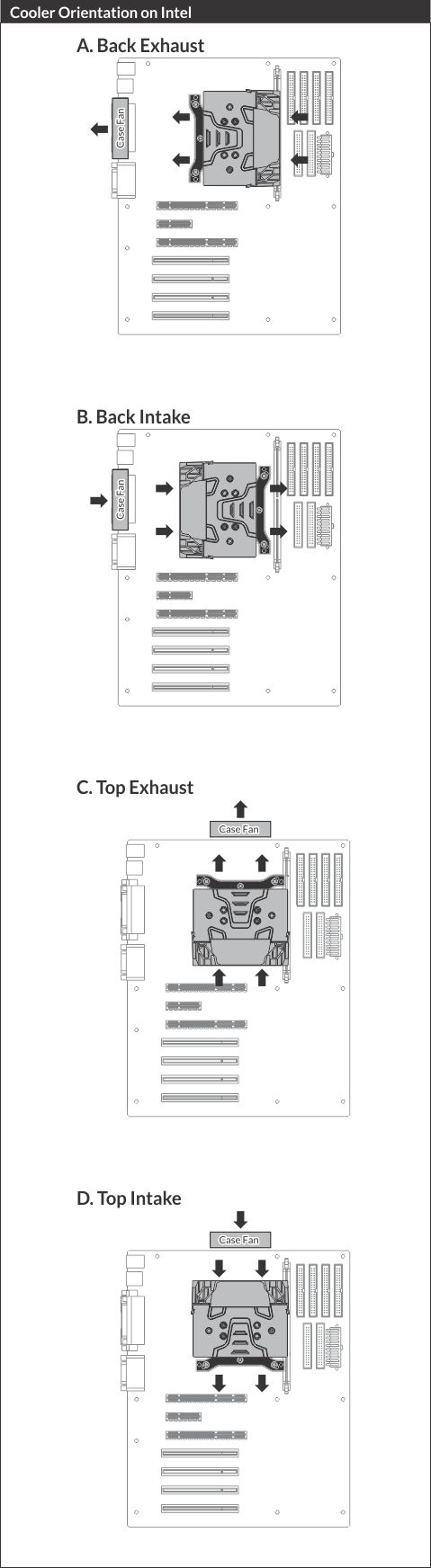 Cooler Orientation on Intel

A. Back Exhaust

Case Fan

B. Back Intake

Case Fan

C. Top Exhaust

Case Fan

D. Top Intake

Case Fan